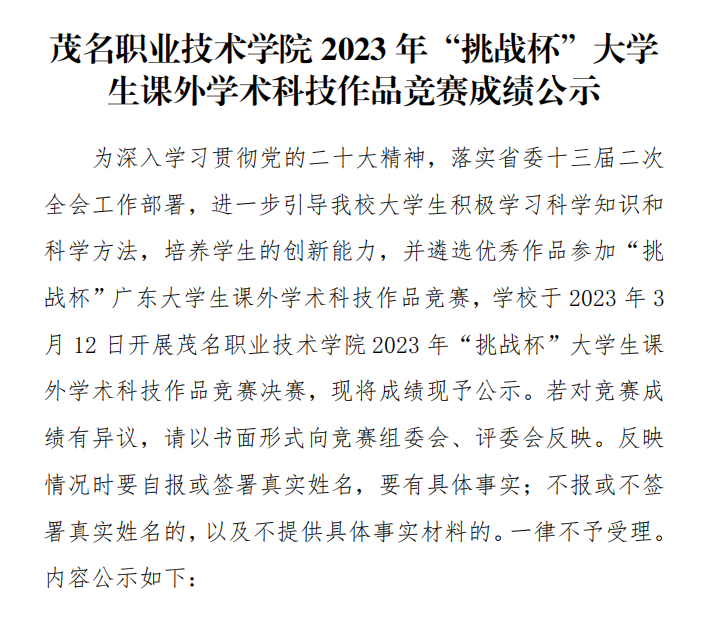 茂名职业技术学院2023年“挑战杯”大学生课外学术科技作品竞赛成绩公示

为深入学习贯彻党的二十大精神，落实省委十三届二次全会工作部署，进一步引导我校大学生积极学习科学知识和科学方法，培养学生的创新能力，并遴选优秀作品参加“挑战杯”广东大学生课外学术科技作品竞赛，学校于2023年3月12日开展茂名职业技术学院2023年“挑战杯”大学生课外学术科技作品竞赛决赛，现将成绩现予公示。若对竞赛成绩有异议，请以书面形式向竞赛组委会、评委会反映。反映情况时要自报或签署真实姓名，要有具体事实；不报或不签署真实姓名的，以及不提供具体事实材料的。一律不予受理。内容公示如下：